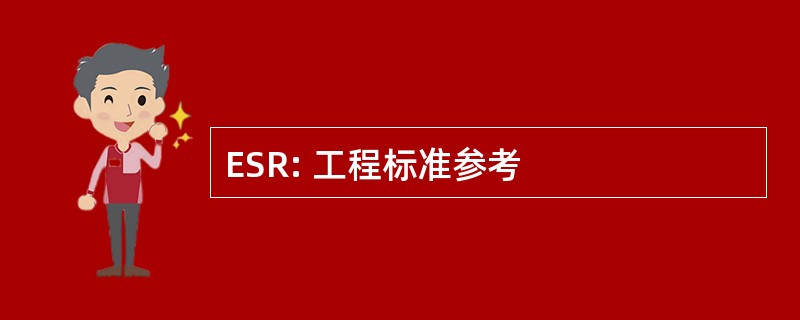 ESR: 工程标准参考